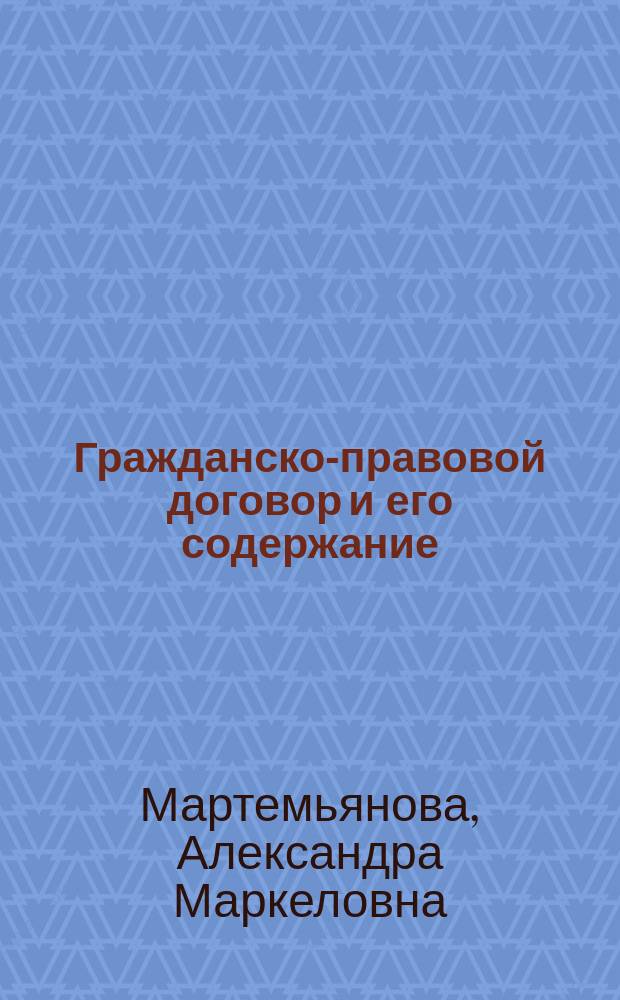 Гражданско-правовой договор и его содержание

Мартемьянова, Александра Маркеловна